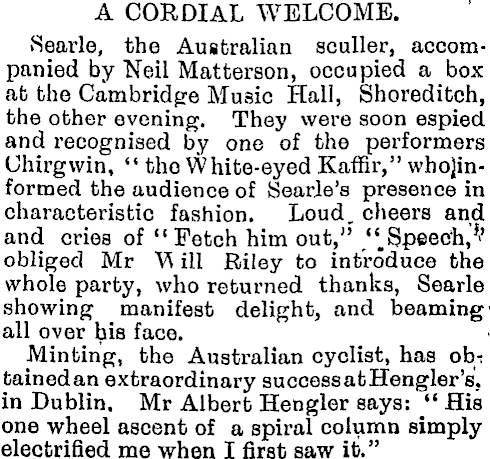 A CORDIAL WELCOME.

Searle, the Australian sculler, accompanied by Neil Matterson, occupied a box at the Cambridge Music Hall, Shoreditch, the other evening. They were soon espied and recognised by one of the performers Chirgwin, "the White-eyed Kaffir," who informed the audience of Searle's presence in characteristic fashion. Loud cheers and and cries of "Fetch him out," "Speech," obliged Mr Will Riley to introduce the whole party, who returned thanks, Searle showing manifest delight, and beaming all over his face.

Minting, the Australian cyclist, has obtained an extraordinary success at Hengler's, in Dublin. Mr Albert Hengler says: "His one wheel ascent of a spiral column simply electrified me when I first saw it."